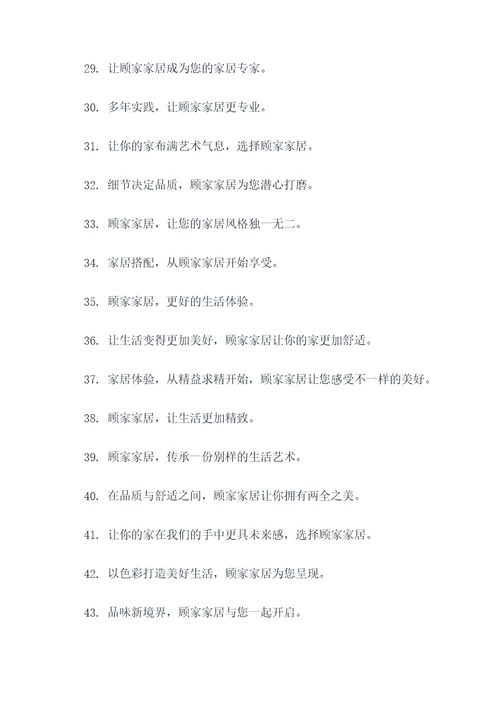 29. 让顾家家居成为您的家居专家。

30. 多年实践，让顾家家居更专业。

31. 让你的家布满艺术气息，选择顾家家居。

32. 细节决定品质，顾家家居为您潜心打磨。

33. 顾家家居，让您的家居风格独一无二。

34. 家居搭配，从顾家家居开始享受。

35. 顾家家居，更好的生活体验。

36. 让生活变得更加美好，顾家家居让你的家更加舒适。

37. 家居体验，从精益求精开始，顾家家居让您感受不一样的美好。

38. 顾家家居，让生活更加精致。

39. 顾家家居，传承一份别样的生活艺术。

40. 在品质与舒适之间，顾家家居让你拥有两全之美。

41. 让你的家在我们的手中更具未来感，选择顾家家居。

42. 以色彩打造美好生活，顾家家居为您呈现。

43. 品味新境界，顾家家居与您一起开启。